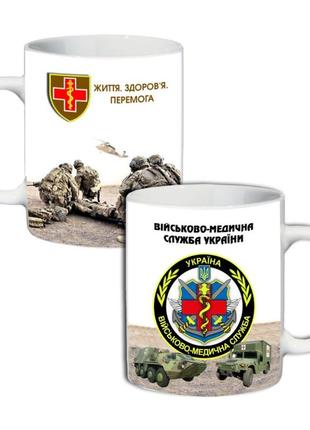 ЖИТТЯ. ЗДОРОВ'Я. ПЕРЕМОГА

ВІЙСЬКОВО-МЕДИЧНА СЛУЖБА УКРАЇНИ

УКРАЇНА

ВІЙСЬКОВО-МЕДИЧНА СЛУЖБА